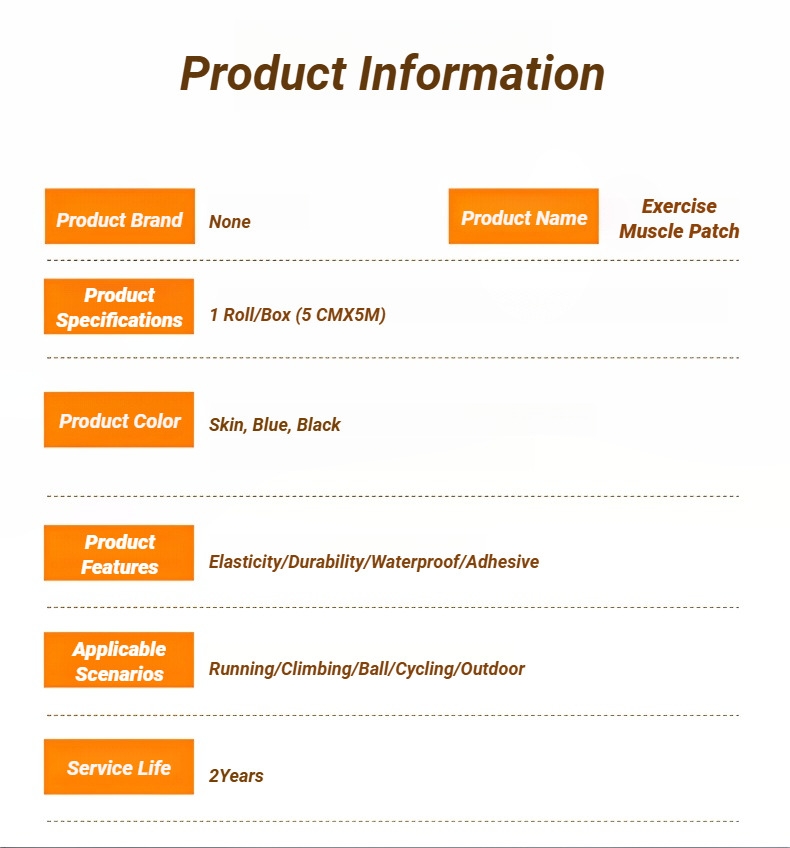 Product Information

Product Brand
None

Product Name
Exercise Muscle Patch

Product Specifications
1 Roll/Box (5 CMX5M)

Product Color
Skin, Blue, Black

Product Features
Elasticity/Durability/Waterproof/Adhesive

Applicable Scenarios
Running/Climbing/Ball/Cycling/Outdoor

Service Life
2Years